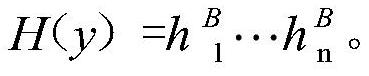 $H(y) = h_1^B \cdots h_n^B$。